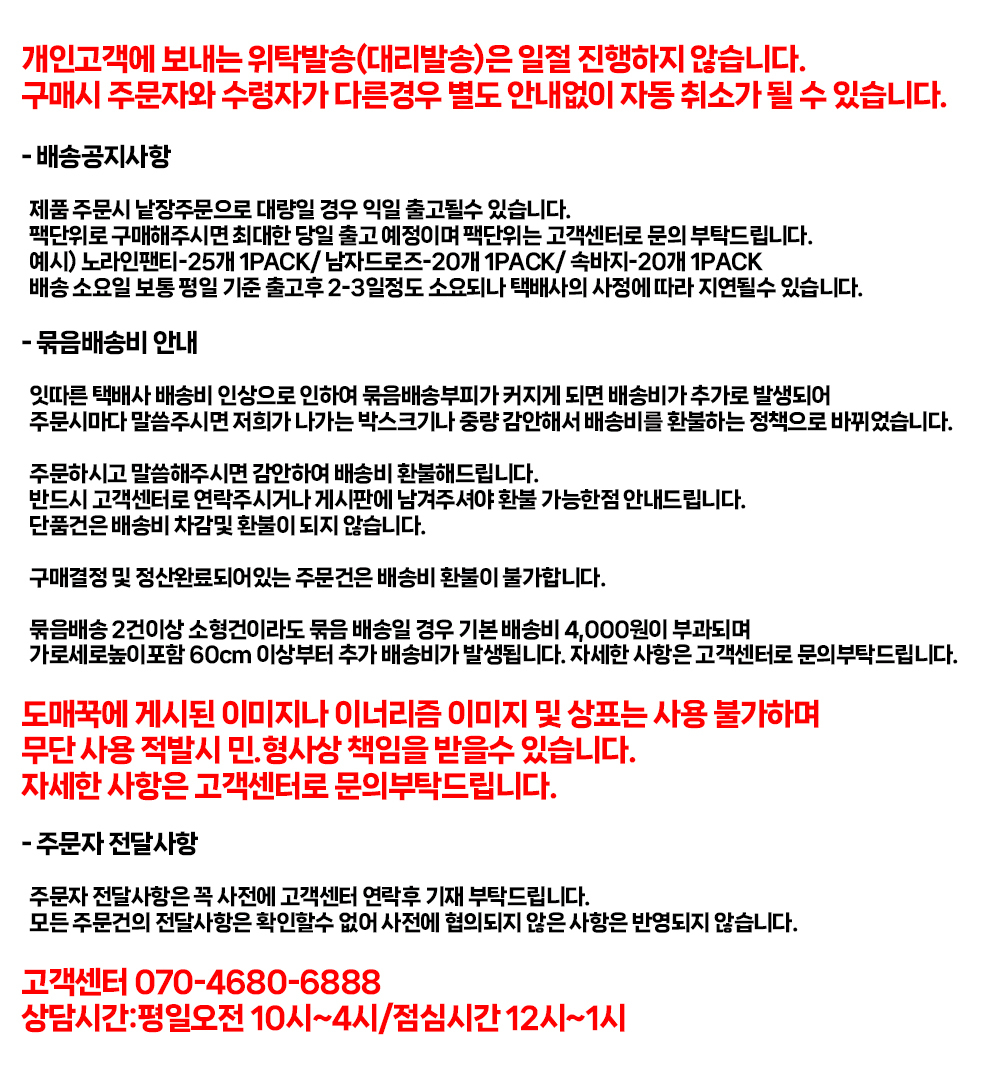 개인고객에 보내는 위탁발송(대리발송)은 일절 진행하지 않습니다.
구매시 주문자와 수령자가 다른경우 별도 안내없이 자동 취소가 될 수 있습니다.

- 배송공지사항

제품 주문시 낱장주문으로 대량일 경우 익일 출고될수 있습니다.
팩단위로 구매해주시면 최대한 당일 출고 예정이며 팩단위는 고객센터로 문의 부탁드립니다.
예시) 노라인팬티-25개 1PACK/ 남자드로즈-20개 1PACK/ 속바지-20개 1PACK
배송 소요일 보통 평일 기준 출고후 2-3일정도 소요되나 택배사의 사정에 따라 지연될수 있습니다.

- 묶음배송비 안내

잇따른 택배사 배송비 인상으로 인하여 묶음배송부피가 커지게 되면 배송비가 추가로 발생되어
주문시마다 말씀주시면 저희가 나가는 박스크기나 중량 감안해서 배송비를 환불하는 정책으로 바뀌었습니다.

주문하시고 말씀해주시면 감안하여 배송비 환불해드립니다.
반드시 고객센터로 연락주시거나 게시판에 남겨주셔야 환불 가능한점 안내드립니다.
단품건은 배송비 차감및 환불이 되지 않습니다.

구매결정 및 정산완료되어있는 주문건은 배송비 환불이 불가합니다.

묶음배송 2건이상 소형건이라도 묶음 배송일 경우 기본 배송비 4,000원이 부과되며
가로세로높이포함 60cm 이상부터 추가 배송비가 발생됩니다. 자세한 사항은 고객센터로 문의부탁드립니다.

도매꾹에 게시된 이미지나 이너리즘 이미지 및 상표는 사용 불가하며
무단 사용 적발시 민.형사상 책임을 받을수 있습니다.
자세한 사항은 고객센터로 문의부탁드립니다.

- 주문자 전달사항

주문자 전달사항은 꼭 사전에 고객센터 연락후 기재 부탁드립니다.
모든 주문건의 전달사항은 확인할수 없어 사전에 협의되지 않은 사항은 반영되지 않습니다.

고객센터 070-4680-6888
상담시간:평일오전 10시~4시/점심시간 12시~1시